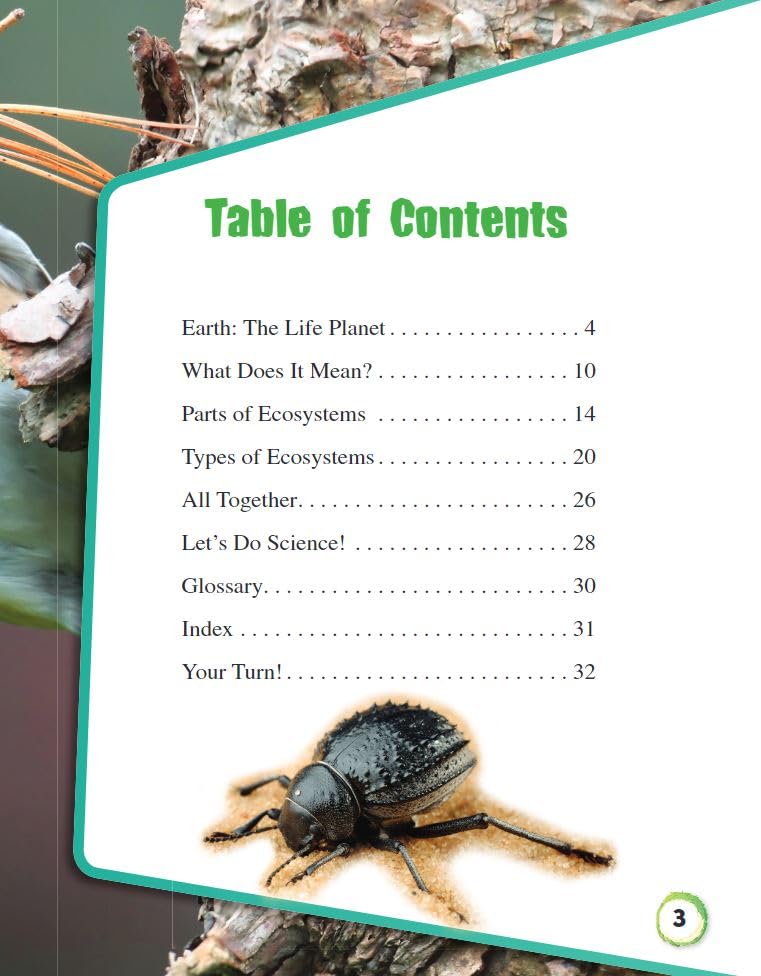 Table of Contents

Earth: The Life Planet 4

What Does It Mean? 10

Parts of Ecosystems 14

Types of Ecosystems 20

All Together 26

Let's Do Science! 28

Glossary 30

Index 31

Your Turn! 32

3